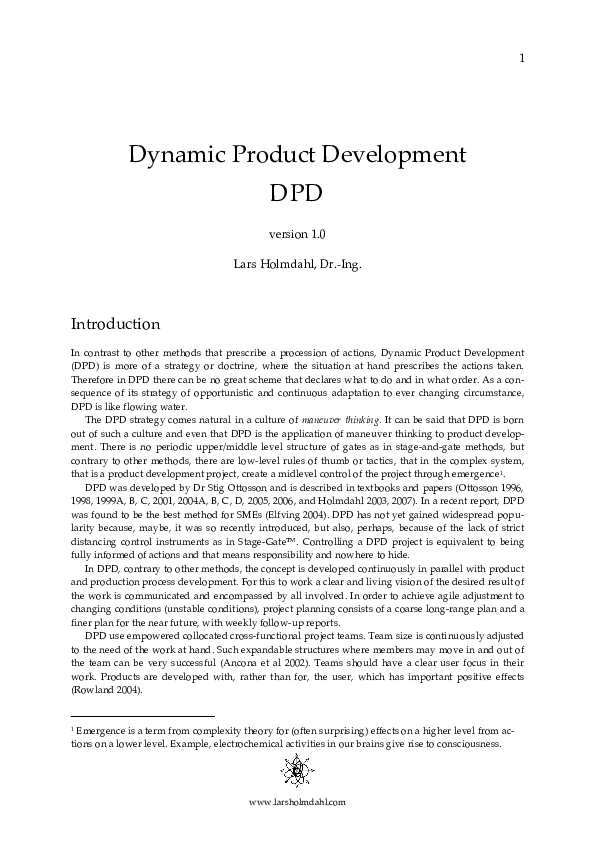 1

Dynamic Product Development
DPD

version 1.0

Lars Holmdahl, Dr.-Ing.

Introduction

In contrast to other methods that prescribe a procession of actions, Dynamic Product Development (DPD) is more of a strategy or doctrine, where the situation at hand prescribes the actions taken. Therefore in DPD there can be no great scheme that declares what to do and in what order. As a consequence of its strategy of opportunistic and continuous adaptation to ever changing circumstance, DPD is like flowing water.

The DPD strategy comes natural in a culture of maneuver thinking. It can be said that DPD is born out of such a culture and even that DPD is the application of maneuver thinking to product development. There is no periodic upper/middle level structure of gates as in stage-and-gate methods, but contrary to other methods, there are low-level rules of thumb or tactics, that in the complex system, that is a product development project, create a midlevel control of the project through emergence$^{1}$.

DPD was developed by Dr Stig Ottosson and is described in textbooks and papers (Ottosson 1996, 1998, 1999A, B, C, 2001, 2004A, B, C, D, 2005, 2006, and Holmdahl 2003, 2007). In a recent report, DPD was found to be the best method for SMEs (Elfving 2004). DPD has not yet gained widespread popularity because, maybe, it was so recently introduced, but also, perhaps, because of the lack of strict distancing control instruments as in Stage-Gate™. Controlling a DPD project is equivalent to being fully informed of actions and that means responsibility and nowhere to hide.

In DPD, contrary to other methods, the concept is developed continuously in parallel with product and production process development. For this to work a clear and living vision of the desired result of the work is communicated and encompassed by all involved. In order to achieve agile adjustment to changing conditions (unstable conditions), project planning consists of a coarse long-range plan and a finer plan for the near future, with weekly follow-up reports.

DPD use empowered collocated cross-functional project teams. Team size is continuously adjusted to the need of the work at hand. Such expandable structures where members may move in and out of the team can be very successful (Ancona et al 2002). Teams should have a clear user focus in their work. Products are developed with, rather than for, the user, which has important positive effects (Rowland 2004).

$^{1}$ Emergence is a term from complexity theory for (often surprising) effects on a higher level from actions on a lower level. Example, electrochemical activities in our brains give rise to consciousness.

www.larsholmdahl.com